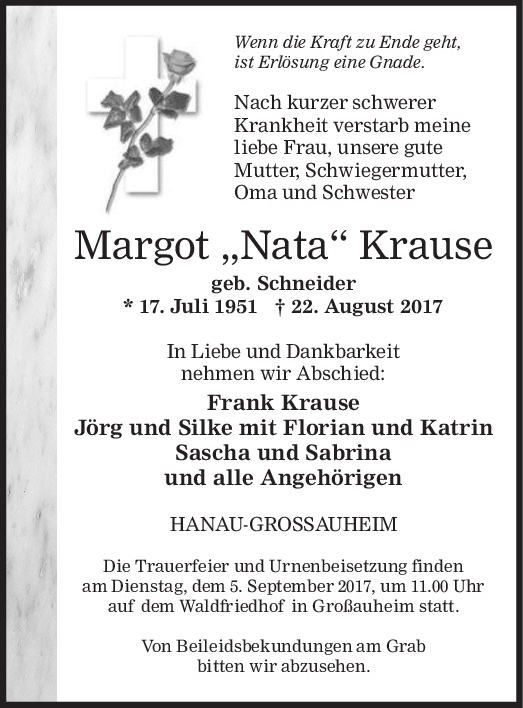 Wenn die Kraft zu Ende geht, ist Erlösung eine Gnade.

Nach kurzer schwerer Krankheit verstarb meine liebe Frau, unsere gute Mutter, Schwiegermutter, Oma und Schwester

Margot „Nata“ Krause

geb. Schneider
* 17. Juli 1951 † 22. August 2017

In Liebe und Dankbarkeit nehmen wir Abschied:

Frank Krause
Jörg und Silke mit Florian und Katrin
Sascha und Sabrina
und alle Angehörigen

HANAU-GROSSAUHEIM

Die Trauerfeier und Urnenbeisetzung finden am Dienstag, dem 5. September 2017, um 11.00 Uhr auf dem Waldfriedhof in Großauheim statt.

Von Beileidsbekundungen am Grab bitten wir abzusehen.